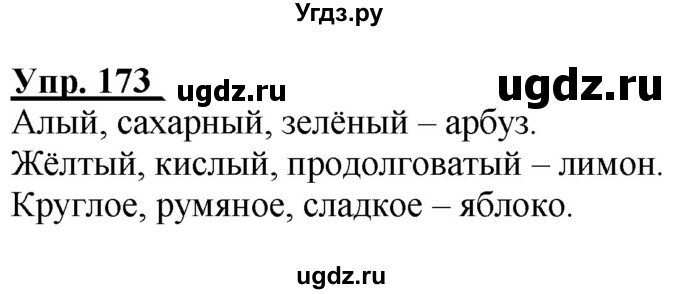 Угдз.ру

Упр. 173 ugdz.ru ugdz.ru

Алый, сахарный, зелёный – арбуз.
Жёлтый, кислый, продолговатый – лимон.
Круглое, румяное, сладкое – яблоко.

ugdz.ru